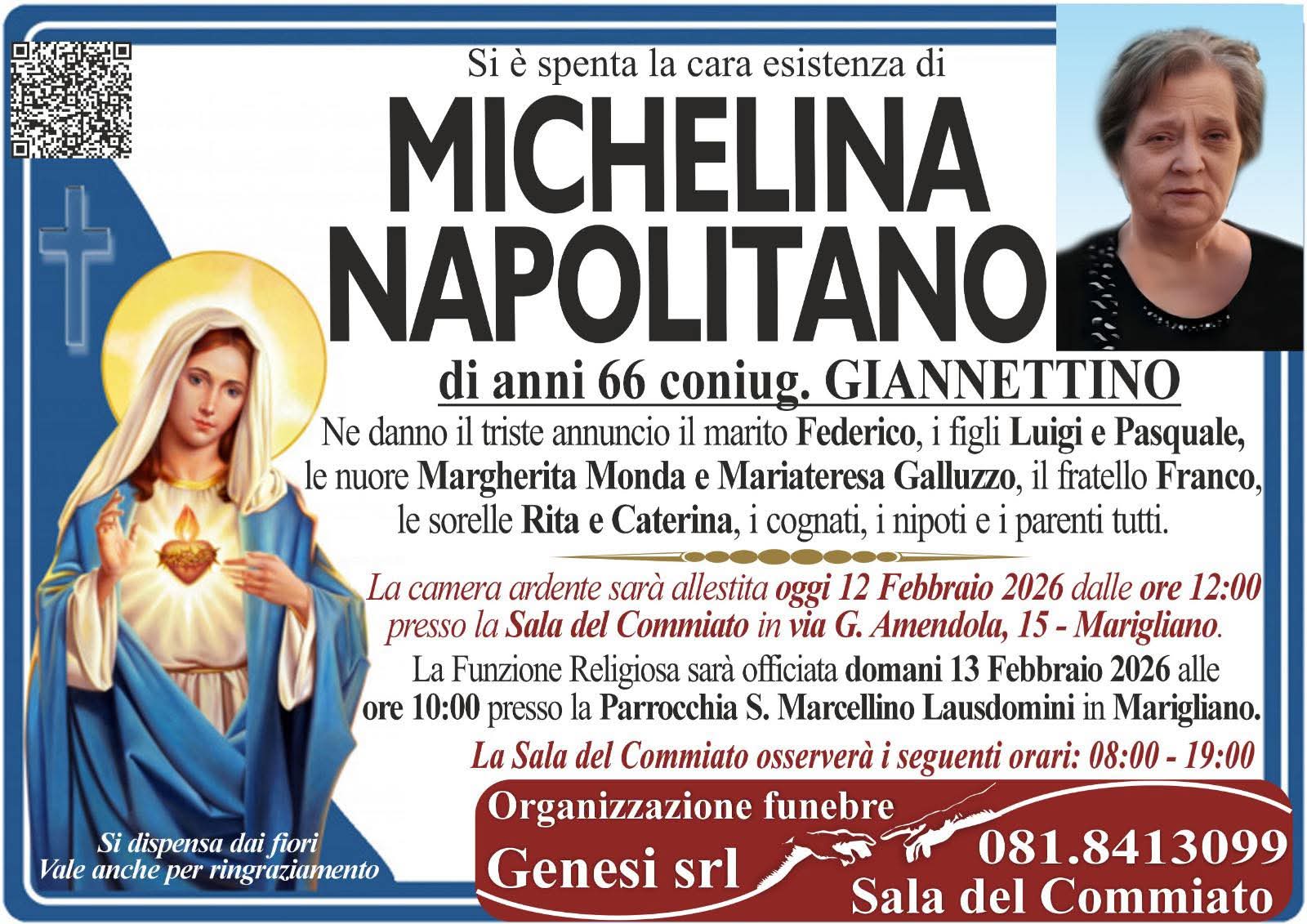 Si è spenta la cara esistenza di

MICHELINA
NAPOLITANO

di anni 66 coniug. GIANNETTINO

Ne danno il triste annuncio il marito Federico, i figli Luigi e Pasquale, le nuore Margherita Monda e Mariateresa Galluzzo, il fratello Franco, le sorelle Rita e Caterina, i cognati, i nipoti e i parenti tutti.

La camera ardente sarà allestita oggi 12 Febbraio 2026 dalle ore 12:00 presso la Sala del Commiato in via G. Amendola, 15 - Marigliano.

La Funzione Religiosa sarà officiata domani 13 Febbraio 2026 alle ore 10:00 presso la Parrocchia S. Marcellino Lausdomini in Marigliano.

La Sala del Commiato osserverà i seguenti orari: 08:00 - 19:00

Si dispensa dai fiori
Vale anche per ringraziamento

Organizzazione funebre
Genesi srl
081.8413099
Sala del Commiato